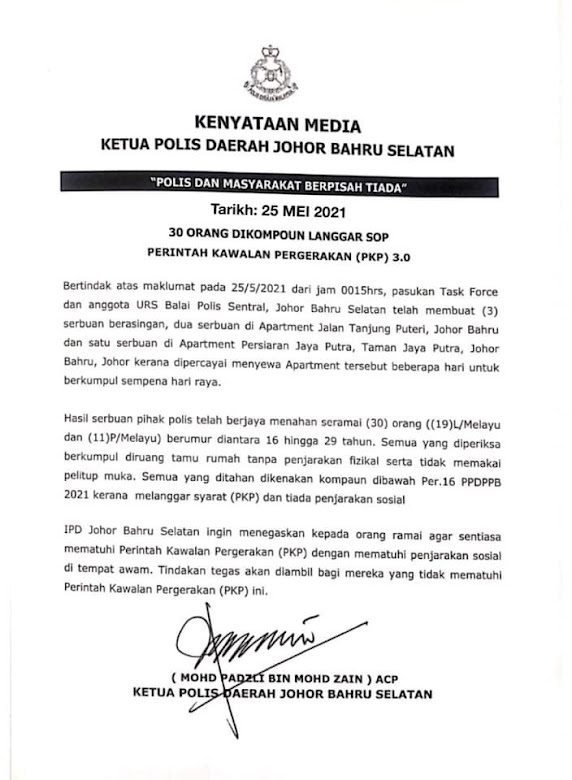 KENYATAAN MEDIA
KETUA POLIS DAERAH JOHOR BAHRU SELATAN

"POLIS DAN MASYARAKAT BERPISAH TIADA"

Tarikh: 25 MEI 2021

30 ORANG DIKOMPOUN LANGGAR SOP
PERINTAH KAWALAN PERGERAKAN (PKP) 3.0

Bertindak atas maklumat pada 25/5/2021 dari jam 0015hrs, pasukan Task Force dan anggota URS Balai Polis Sentral, Johor Bahru Selatan telah membuat (3) serbuan berasingan, dua serbuan di Apartment Jalan Tanjung Puteri, Johor Bahru dan satu serbuan di Apartment Persiaran Jaya Putra, Taman Jaya Putra, Johor Bahru, Johor kerana dipercayai menyewa Apartment tersebut beberapa hari untuk berkumpul sempena hari raya.

Hasil serbuan pihak polis telah berjaya menahan seramai (30) orang ((19)L/Melayu dan (11)P/Melayu) berumur diantara 16 hingga 29 tahun. Semua yang diperiksa berkumpul diruang tamu rumah tanpa penjarakan fizikal serta tidak memakai pelitup muka. Semua yang ditahan dikenakan kompaun dibawah Per.16 PPDPPB 2021 kerana melanggar syarat (PKP) dan tiada penjarakan sosial

IPD Johor Bahru Selatan ingin menegaskan kepada orang ramai agar sentiasa mematuhi Perintah Kawalan Pergerakan (PKP) dengan mematuhi penjarakan sosial di tempat awam. Tindakan tegas akan diambil bagi mereka yang tidak mematuhi Perintah Kawalan Pergerakan (PKP) ini.

( MOHD PADZLI BIN MOHD ZAIN ) ACP
KETUA POLIS DAERAH JOHOR BAHRU SELATAN